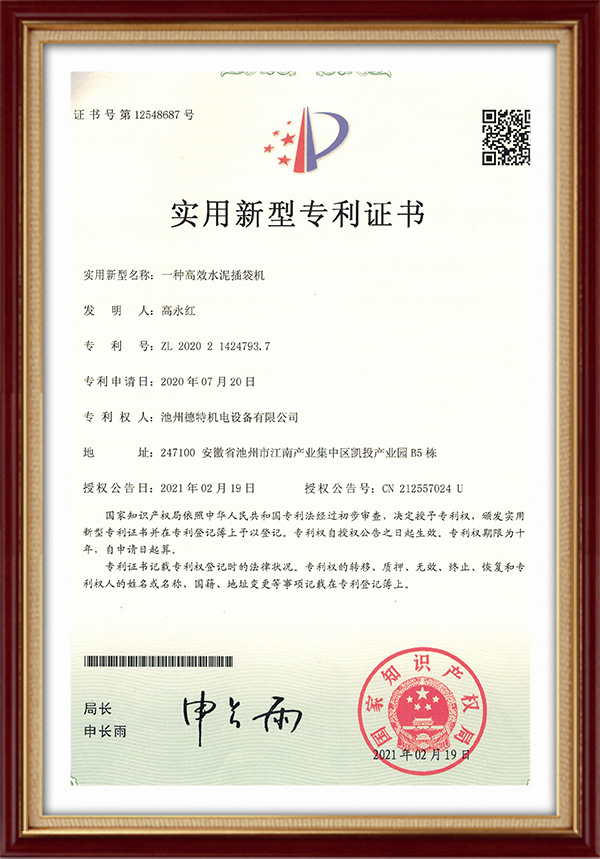 证书号第12548687号

实用新型专利证书

实用新型名称：一种高效水泥插袋机

发　明　人：高永红

专　利　号：ZL 2020 2 1424793.7

专利申请日：2020年07月20日

专　利　权　人：池州德特机电设备有限公司

地　　址：247100 安徽省池州市江南产业集中区凯投产业园B5栋

授权公告日：2021年02月19日　　授权公告号：CN 212557024 U

国家知识产权局依照中华人民共和国专利法经过初步审查，决定授予专利权，颁发实用新型专利证书并在专利登记簿上予以登记。专利权自授权公告之日起生效。专利权期限为十年，自申请日起算。

专利证书记载专利权登记时的法律状况。专利权的转移、质押、无效、终止、恢复和专利权人的姓名或名称、国籍、地址变更等事项记载在专利登记簿上。

局长
申长雨

申长雨

国家知识产权局

2021年02月19日